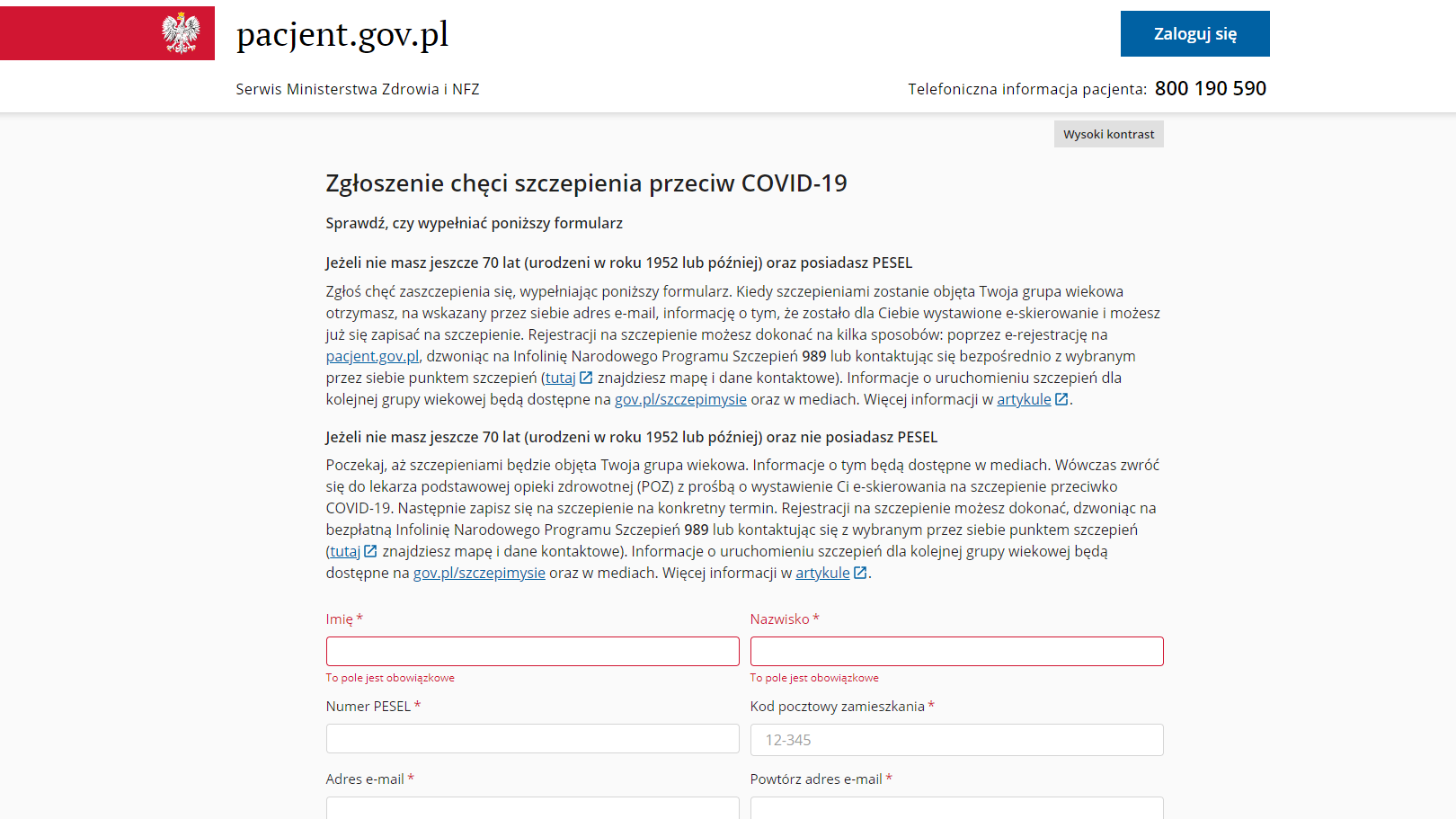 pacjent.gov.pl

Zaloguj się

Serwis Ministerstwa Zdrowia i NFZ

Telefoniczna informacja pacjenta: 800 190 590

Wysoki kontrast

Zgłoszenie chęci szczepienia przeciw COVID-19

Sprawdź, czy wypełniać poniższy formularz

Jeżeli nie masz jeszcze 70 lat (urodzeni w roku 1952 lub później) oraz posiadasz PESEL

Zgłoś chęć zaszczepienia się, wypełniając poniższy formularz. Kiedy szczepieniami zostanie objęta Twoja grupa wiekowa otrzymasz, na wskazany przez siebie adres e-mail, informację o tym, że zostało dla Ciebie wystawione e-skierowanie i możesz już się zapisać na szczepienie. Rejestracji na szczepienie możesz dokonać na kilka sposobów: poprzez e-rejestrację na pacjent.gov.pl, dzwoniąc na Infolinię Narodowego Programu Szczepień 989 lub kontaktując się bezpośrednio z wybranym przez siebie punktem szczepień (tutaj znajdziesz mapę i dane kontaktowe). Informacje o uruchomieniu szczepień dla kolejnej grupy wiekowej będą dostępne na gov.pl/szczepimysie oraz w mediach. Więcej informacji w artykule.

Jeżeli nie masz jeszcze 70 lat (urodzeni w roku 1952 lub później) oraz nie posiadasz PESEL

Poczekaj, aż szczepieniami będzie objęta Twoja grupa wiekowa. Informacje o tym będą dostępne w mediach. Wówczas zwróć się do lekarza podstawowej opieki zdrowotnej (POZ) z prośbą o wystawienie Ci e-skierowania na szczepienie przeciwko COVID-19. Następnie zapisz się na szczepienie na konkretny termin. Rejestracji na szczepienie możesz dokonać, dzwoniąc na bezpłatną Infolinię Narodowego Programu Szczepień 989 lub kontaktując się z wybranym przez siebie punktem szczepień (tutaj znajdziesz mapę i dane kontaktowe). Informacje o uruchomieniu szczepień dla kolejnej grupy wiekowej będą dostępne na gov.pl/szczepimysie oraz w mediach. Więcej informacji w artykule.

Imię *
To pole jest obowiązkowe

Nazwisko *
To pole jest obowiązkowe

Numer PESEL *

Kod pocztowy zamieszkania *
12-345

Adres e-mail *

Powtórz adres e-mail *